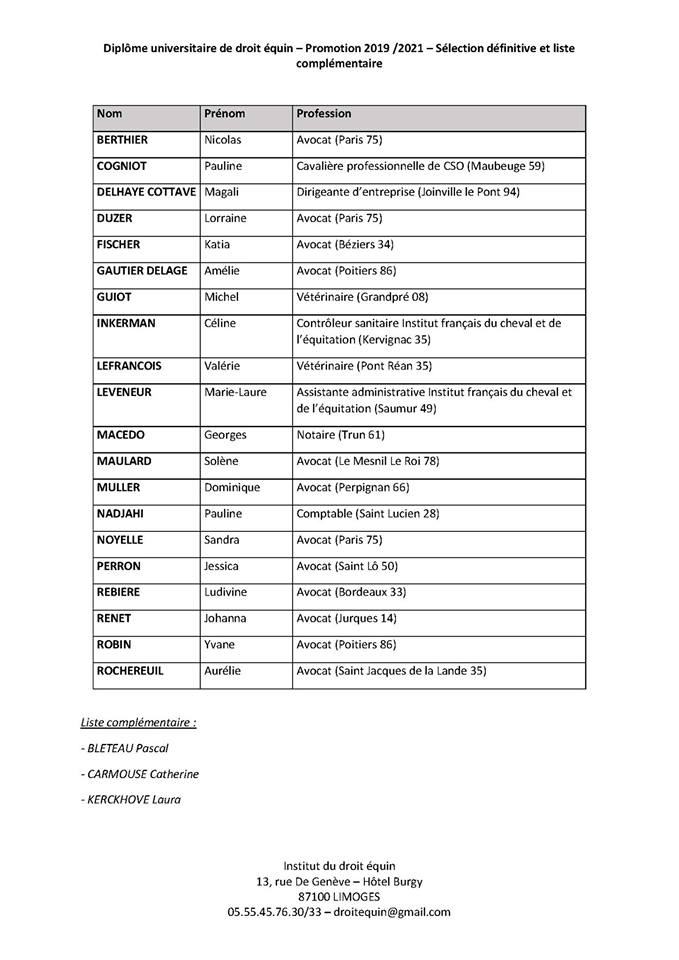 Diplôme universitaire de droit équin – Promotion 2019 /2021 – Sélection définitive et liste complémentaire

| Nom | Prénom | Profession |
|---|---|---|
| BERTHIER | Nicolas | Avocat (Paris 75) |
| COGNIOT | Pauline | Cavalière professionnelle de CSO (Maubeuge 59) |
| DELHAYE COTTAVE | Magali | Dirigeante d'entreprise (Joinville le Pont 94) |
| DUZER | Lorraine | Avocat (Paris 75) |
| FISCHER | Katia | Avocat (Béziers 34) |
| GAUTIER DELAGE | Amélie | Avocat (Poitiers 86) |
| GUIOT | Michel | Vétérinaire (Grandpré 08) |
| INKERMAN | Céline | Contrôleur sanitaire Institut français du cheval et de l'équitation (Kervignac 35) |
| LEFRANCOIS | Valérie | Vétérinaire (Pont Réan 35) |
| LEVENEUR | Marie-Laure | Assistante administrative Institut français du cheval et de l'équitation (Saumur 49) |
| MACEDO | Georges | Notaire (Trun 61) |
| MAULARD | Solène | Avocat (Le Mesnil Le Roi 78) |
| MULLER | Dominique | Avocat (Perpignan 66) |
| NADJAHI | Pauline | Comptable (Saint Lucien 28) |
| NOYELLE | Sandra | Avocat (Paris 75) |
| PERRON | Jessica | Avocat (Saint Lô 50) |
| REBIERE | Ludivine | Avocat (Bordeaux 33) |
| RENET | Johanna | Avocat (Jurques 14) |
| ROBIN | Yvane | Avocat (Poitiers 86) |
| ROCHEREUIL | Aurélie | Avocat (Saint Jacques de la Lande 35) |

Liste complémentaire :

- BLETEAU Pascal

- CARMOUSE Catherine

- KERCKHOVE Laura

Institut du droit équin
13, rue De Genève – Hôtel Burgy
87100 LIMOGES
05.55.45.76.30/33 – droitequin@gmail.com